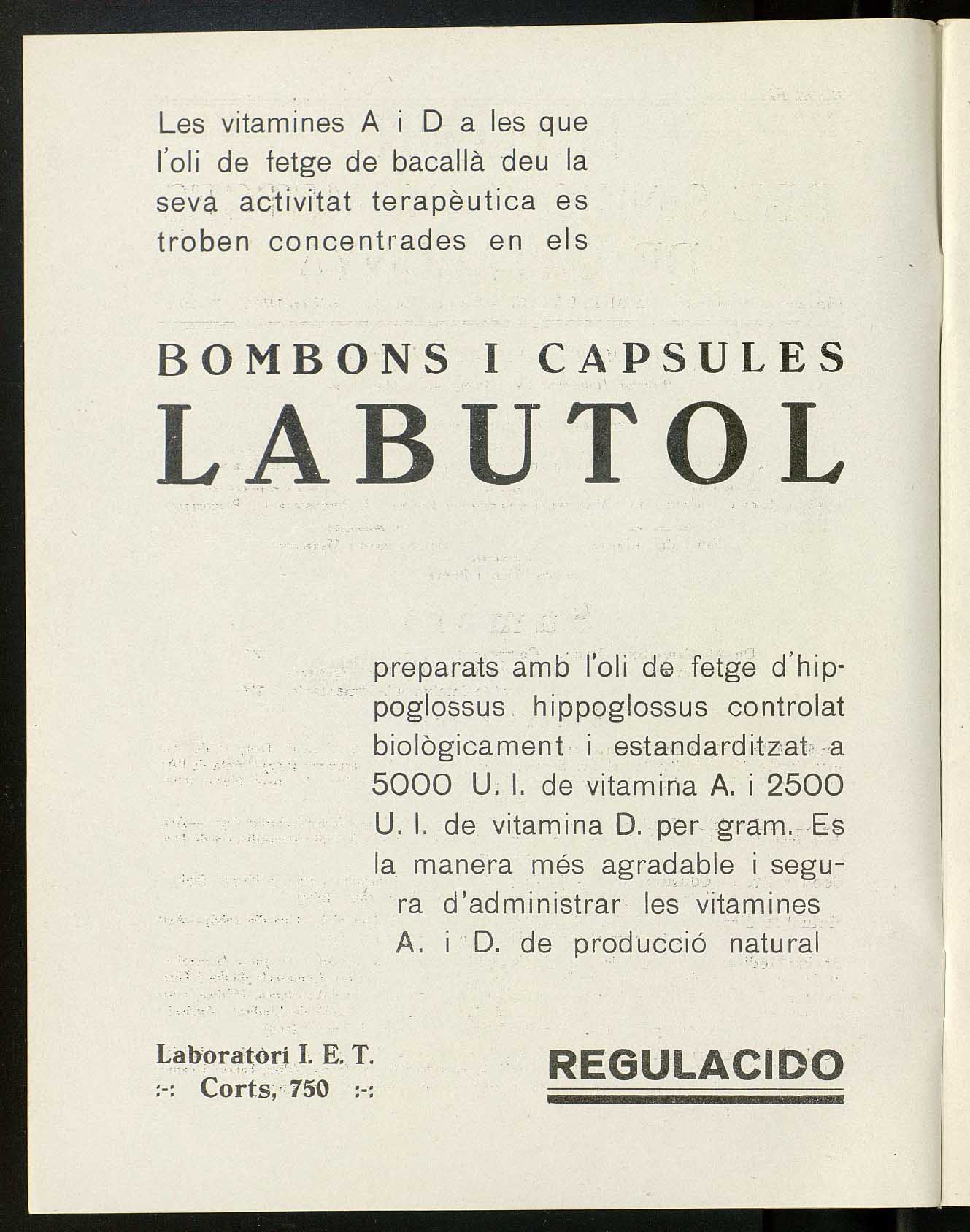 Les vitamines A i D a les que l'oli de fetge de bacallà deu la seva activitat terapèutica es troben concentrades en els

BOMBONS I CAPSULES
LABUTOL

preparats amb l'oli de fetge d'hippoglossus hippoglossus controlat biològicament i estandarditzat a 5000 U. I. de vitamina A. i 2500 U. I. de vitamina D. per gram. Es la manera més agradable i segura d'administrar les vitamines A. i D. de producció natural

Laboratori I. E. T.
:-: Corts, 750 :-:

REGULACIDO